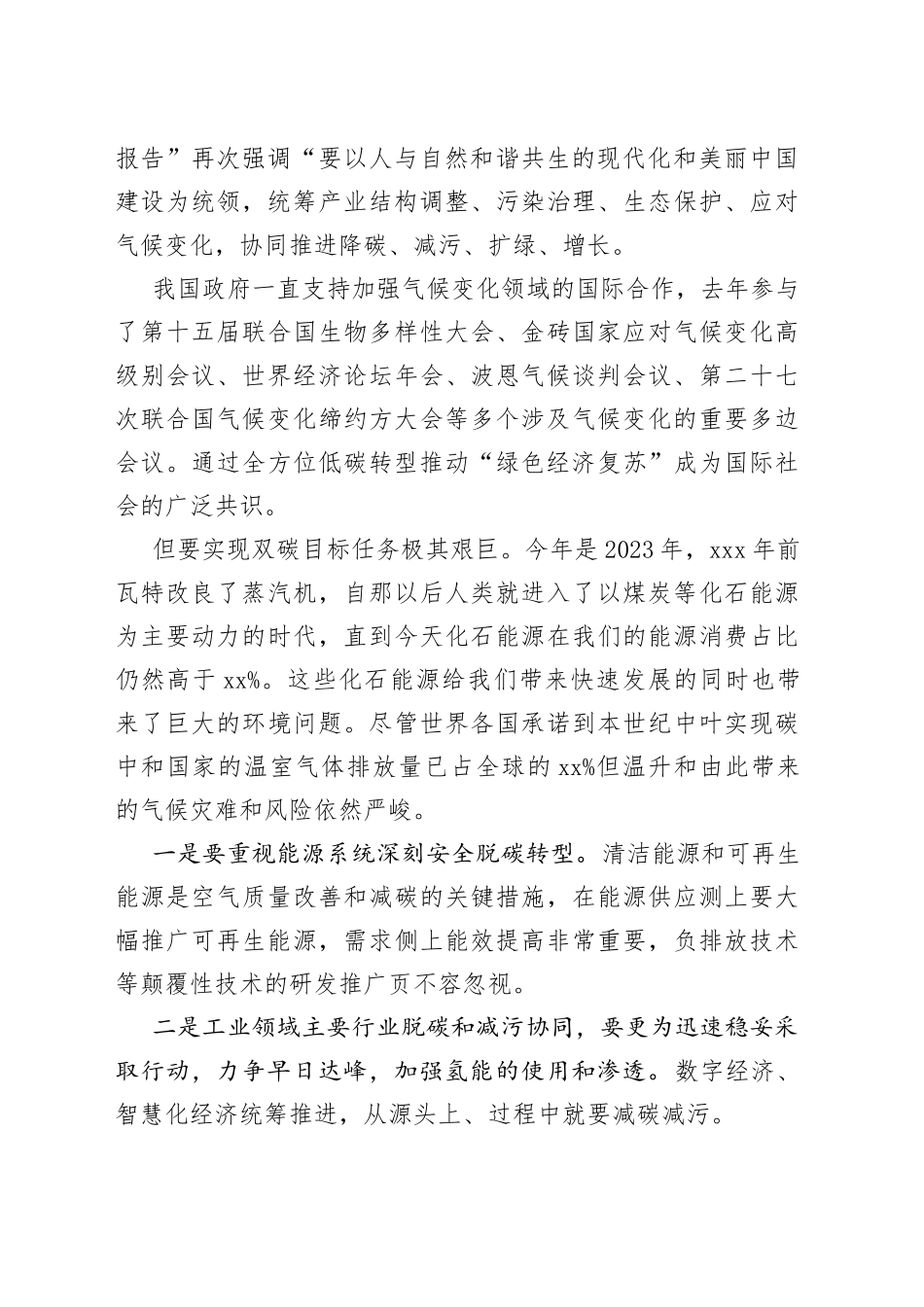 报告”再次强调“要以人与自然和谐共生的现代化和美丽中国建设为统领，统筹产业结构调整、污染治理、生态保护、应对气候变化，协同推进降碳、减污、扩绿、增长。

我国政府一直支持加强气候变化领域的国际合作，去年参与了第十五届联合国生物多样性大会、金砖国家应对气候变化高级别会议、世界经济论坛年会、波恩气候谈判会议、第二十七次联合国气候变化缔约方大会等多个涉及气候变化的重要多边会议。通过全方位低碳转型推动“绿色经济复苏”成为国际社会的广泛共识。

但要实现双碳目标任务极其艰巨。今年是2023年，xxx年前瓦特改良了蒸汽机，自那以后人类就进入了以煤炭等化石能源为主要动力的时代，直到今天化石能源在我们的能源消费占比仍然高于xx%。这些化石能源给我们带来快速发展的同时也带来了巨大的环境问题。尽管世界各国承诺到本世纪中叶实现碳中和国家的温室气体排放量已占全球的xx%但温升和由此带来的气候灾难和风险依然严峻。

一是要重视能源系统深刻安全脱碳转型。清洁能源和可再生能源是空气质量改善和减碳的关键措施，在能源供应测上要大幅推广可再生能源，需求侧上能效提高非常重要，负排放技术等颠覆性技术的研发推广页不容忽视。

二是工业领域主要行业脱碳和减污协同，要更为迅速稳妥采取行动，力争早日达峰，加强氢能的使用和渗透。数字经济、智慧化经济统筹推进，从源头上、过程中就要减碳减污。